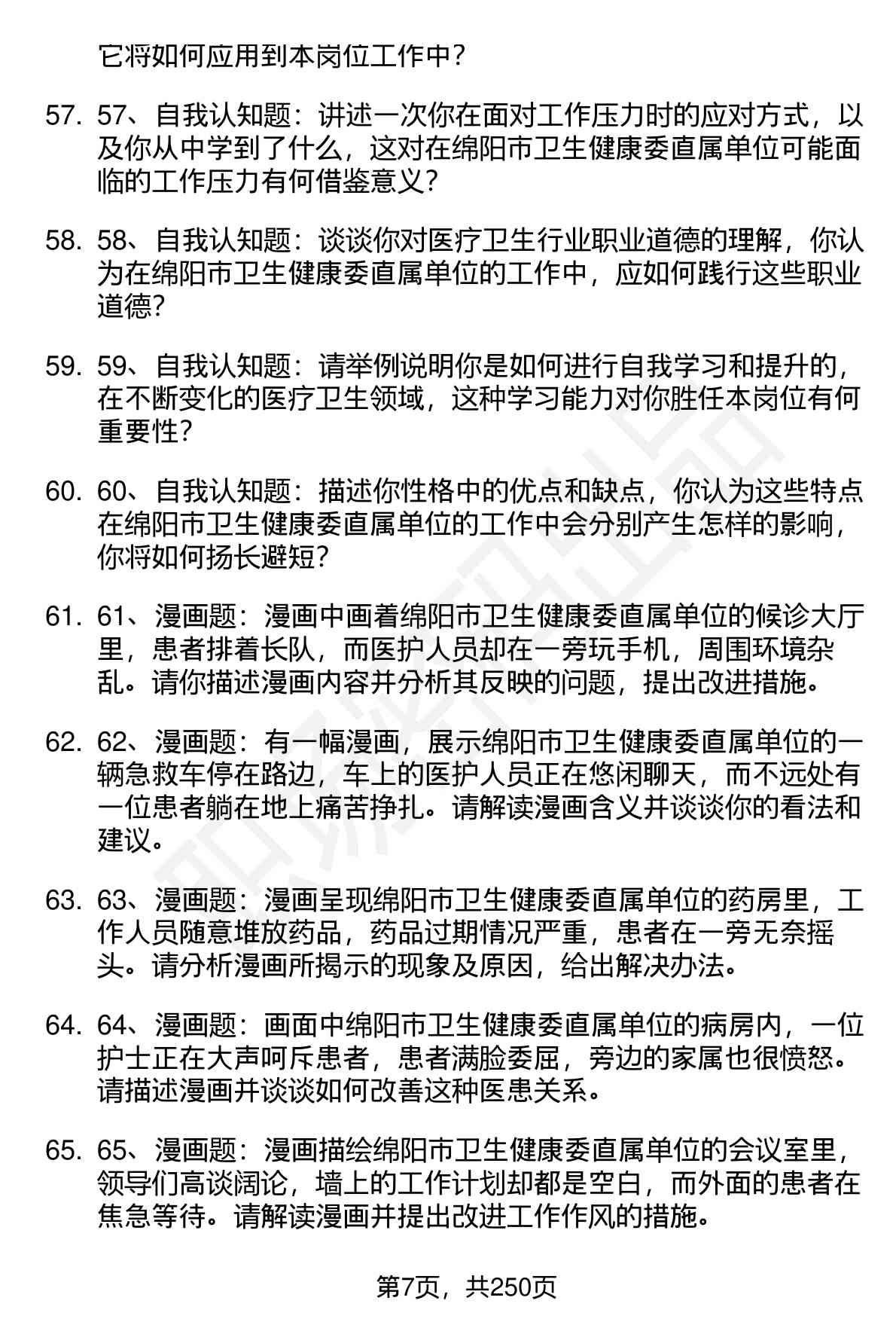 它将如何应用到本岗位工作中？

57. 57、自我认知题：讲述一次你在面对工作压力时的应对方式，以及你从中学到了什么，这对在绵阳市卫生健康委直属单位可能面临的工作压力有何借鉴意义？

58. 58、自我认知题：谈谈你对医疗卫生行业职业道德的理解，你认为在绵阳市卫生健康委直属单位的工作中，应如何践行这些职业道德？

59. 59、自我认知题：请举例说明你是如何进行自我学习和提升的，在不断变化的医疗卫生领域，这种学习能力对你胜任本岗位有何重要性？

60. 60、自我认知题：描述你性格中的优点和缺点，你认为这些特点在绵阳市卫生健康委直属单位的工作中会分别产生怎样的影响，你将如何扬长避短？

61. 61、漫画题：漫画中画着绵阳市卫生健康委直属单位的候诊大厅里，患者排着长队，而医护人员却在一旁玩手机，周围环境杂乱。请你描述漫画内容并分析其反映的问题，提出改进措施。

62. 62、漫画题：有一幅漫画，展示绵阳市卫生健康委直属单位的一辆急救车停在路边，车上的医护人员正在悠闲聊天，而不远处有一位患者躺在地上痛苦挣扎。请解读漫画含义并谈谈你的看法和建议。

63. 63、漫画题：漫画呈现绵阳市卫生健康委直属单位的药房里，工作人员随意堆放药品，药品过期情况严重，患者在一旁无奈摇头。请分析漫画所揭示的现象及原因，给出解决办法。

64. 64、漫画题：画面中绵阳市卫生健康委直属单位的病房内，一位护士正在大声呵斥患者，患者满脸委屈，旁边的家属也很愤怒。请描述漫画并谈谈如何改善这种医患关系。

65. 65、漫画题：漫画描绘绵阳市卫生健康委直属单位的会议室里，领导们高谈阔论，墙上的工作计划却都是空白，而外面的患者在焦急等待。请解读漫画并提出改进工作作风的措施。

第7页，共250页